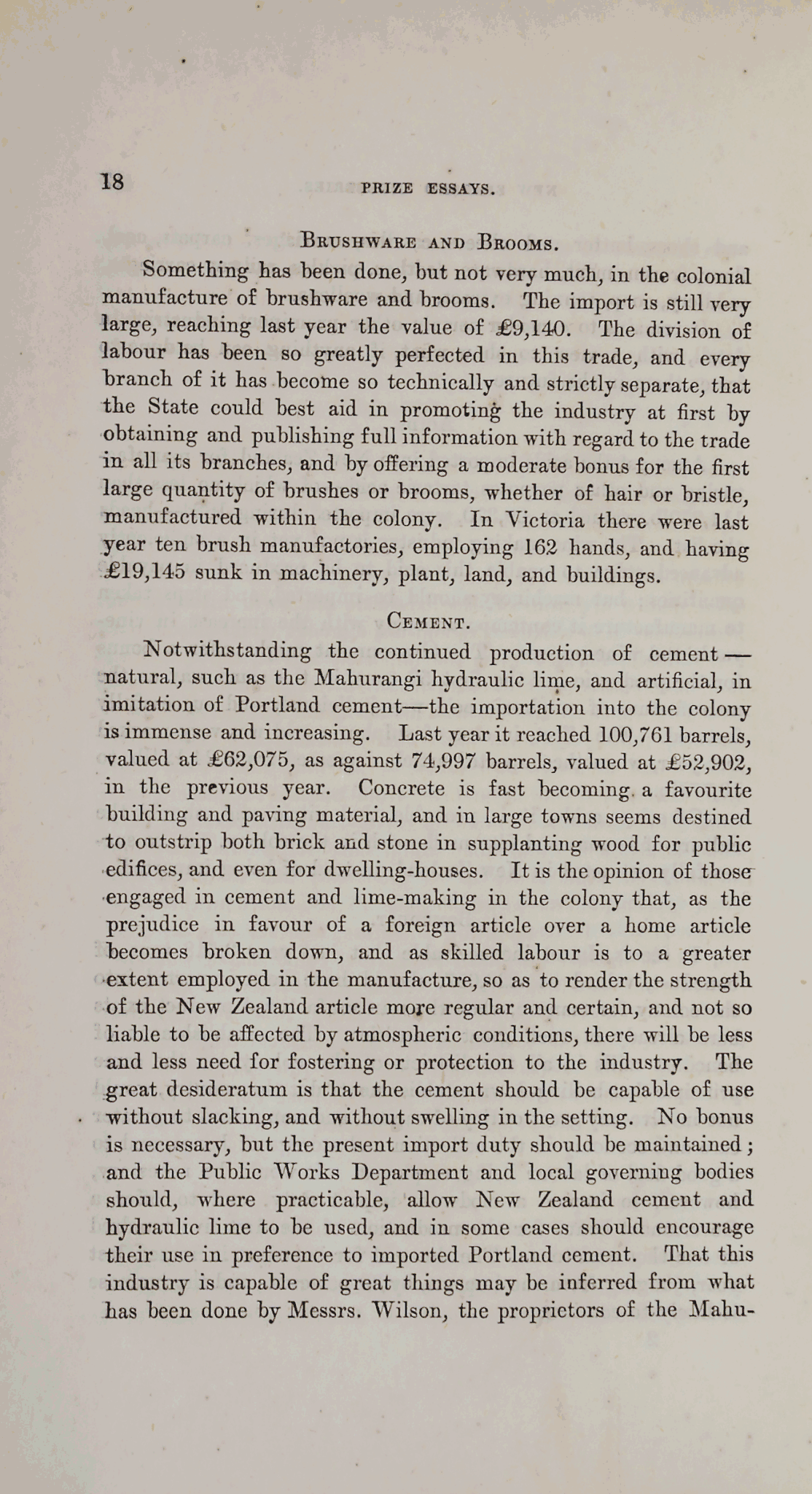 18 PRIZE ESSAYS.

BRUSHWARE AND BROOMS.

Something has been done, but not very much, in the colonial manufacture of brushware and brooms. The import is still very large, reaching last year the value of £9,140. The division of labour has been so greatly perfected in this trade, and every branch of it has become so technically and strictly separate, that the State could best aid in promoting the industry at first by obtaining and publishing full information with regard to the trade in all its branches, and by offering a moderate bonus for the first large quantity of brushes or brooms, whether of hair or bristle, manufactured within the colony. In Victoria there were last year ten brush manufactories, employing 162 hands, and having £19,145 sunk in machinery, plant, land, and buildings.

CEMENT.

Notwithstanding the continued production of cement—natural, such as the Mahurangi hydraulic lime, and artificial, in imitation of Portland cement—the importation into the colony is immense and increasing. Last year it reached 100,761 barrels, valued at £62,075, as against 74,997 barrels, valued at £52,902, in the previous year. Concrete is fast becoming a favourite building and paving material, and in large towns seems destined to outstrip both brick and stone in supplanting wood for public edifices, and even for dwelling-houses. It is the opinion of those engaged in cement and lime-making in the colony that, as the prejudice in favour of a foreign article over a home article becomes broken down, and as skilled labour is to a greater extent employed in the manufacture, so as to render the strength of the New Zealand article more regular and certain, and not so liable to be affected by atmospheric conditions, there will be less and less need for fostering or protection to the industry. The great desideratum is that the cement should be capable of use without slacking, and without swelling in the setting. No bonus is necessary, but the present import duty should be maintained; and the Public Works Department and local governing bodies should, where practicable, allow New Zealand cement and hydraulic lime to be used, and in some cases should encourage their use in preference to imported Portland cement. That this industry is capable of great things may be inferred from what has been done by Messrs. Wilson, the proprietors of the Mahu-